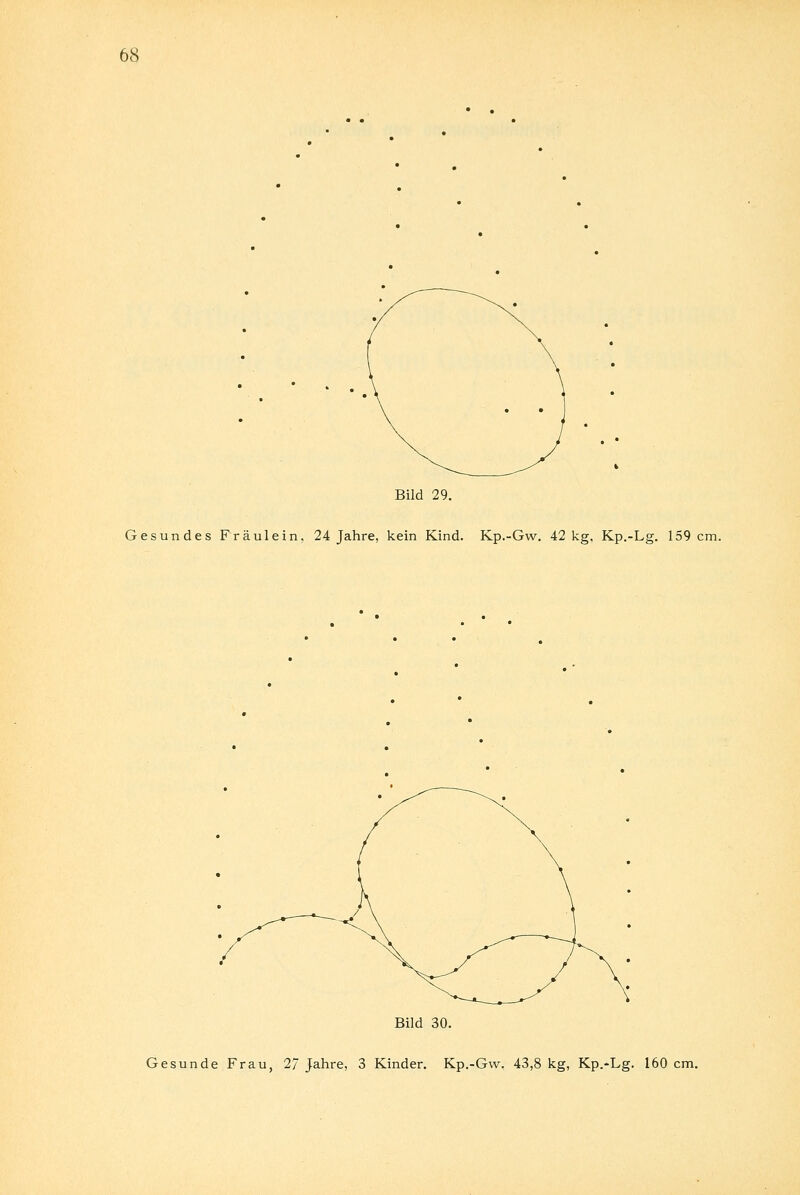 68

Bild 29.

Gesundes Fräulein, 24 Jahre, kein Kind. Kp.-Gw. 42 kg, Kp.-Lg. 159 cm.

Bild 30.

Gesunde Frau, 27 Jahre, 3 Kinder. Kp.-Gw. 43,8 kg, Kp.-Lg. 160 cm.